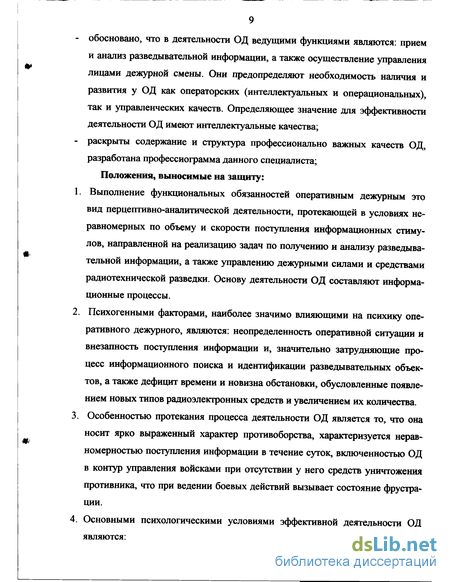 9

- обосновано, что в деятельности ОД ведущими функциями являются: прием и анализ разведывательной информации, а также осуществление управления лицами дежурной смены. Они предопределяют необходимость наличия и развития у ОД как операторских (интеллектуальных и операциональных), так и управленческих качеств. Определяющее значение для эффективности деятельности ОД имеют интеллектуальные качества;
- раскрыты содержание и структура профессионально важных качеств ОД, разработана профессиограмма данного специалиста;

Положения, выносимые на защиту:

1. Выполнение функциональных обязанностей оперативным дежурным это вид перцептивно-аналитической деятельности, протекающей в условиях неравномерных по объему и скорости поступления информационных стимулов, направленной на реализацию задач по получению и анализу разведывательной информации, а также управлению дежурными силами и средствами радиотехнической разведки. Основу деятельности ОД составляют информационные процессы.

2. Психогенными факторами, наиболее значимо влияющими на психику оперативного дежурного, являются: неопределенность оперативной ситуации и внезапность поступления информации и, значительно затрудняющие процесс информационного поиска и идентификации разведывательных объектов, а также дефицит времени и новизна обстановки, обусловленные появлением новых типов радиоэлектронных средств и увеличением их количества.

3. Особенностью протекания процесса деятельности ОД является то, что она носит ярко выраженный характер противоборства, характеризуется неравномерностью поступления информации в течение суток, включенностью ОД в контур управления войсками при отсутствии у него средств уничтожения противника, что при ведении боевых действий вызывает состояние фрустрации.

4. Основными психологическими условиями эффективной деятельности ОД являются:

dsLib.net
библиотека диссертаций